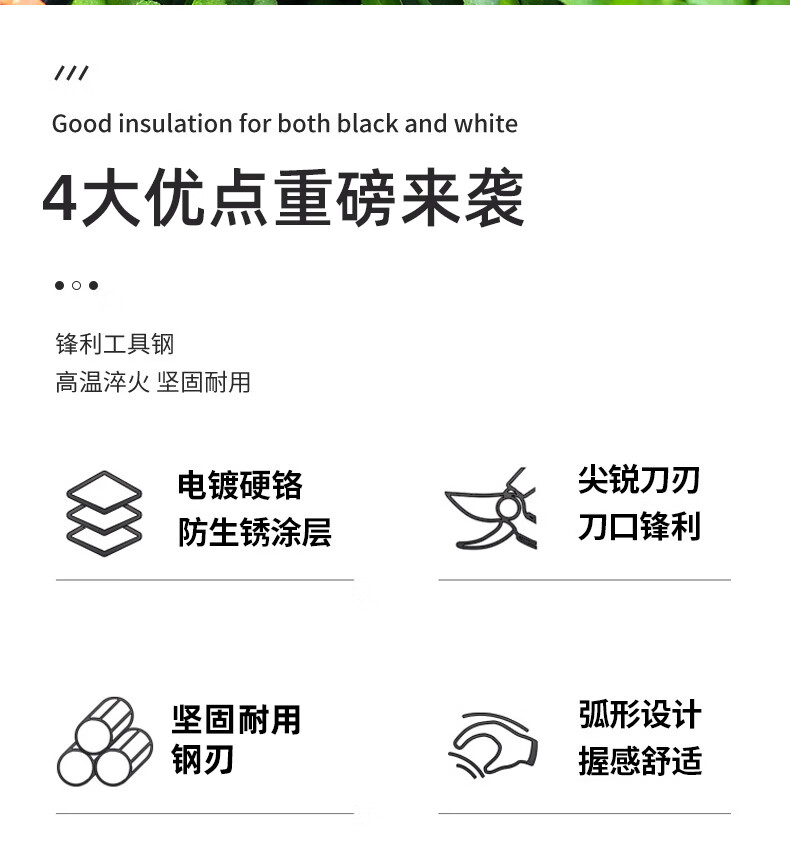 ///

Good insulation for both black and white

4大优点重磅来袭

锋利工具钢
高温淬火 坚固耐用

电镀硬铬
防生锈涂层

尖锐刀刃
刀口锋利

坚固耐用
钢刃

弧形设计
握感舒适